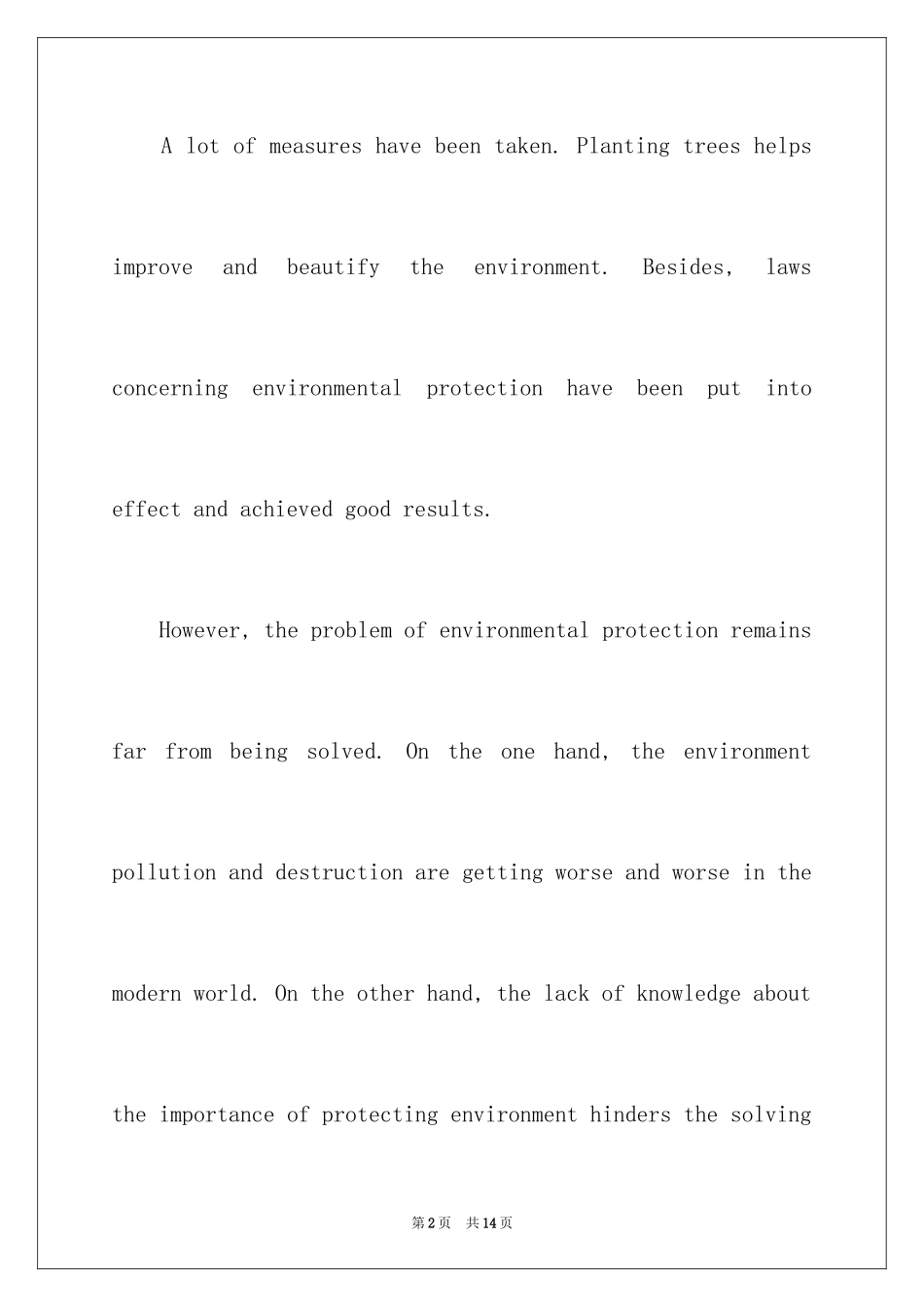 A lot of measures have been taken. Planting trees helps improve and beautify the environment. Besides, laws concerning environmental protection have been put into effect and achieved good results.

However, the problem of environmental protection remains far from being solved. On the one hand, the environment pollution and destruction are getting worse and worse in the modern world. On the other hand, the lack of knowledge about the importance of protecting environment hinders the solving

第2页 共14页